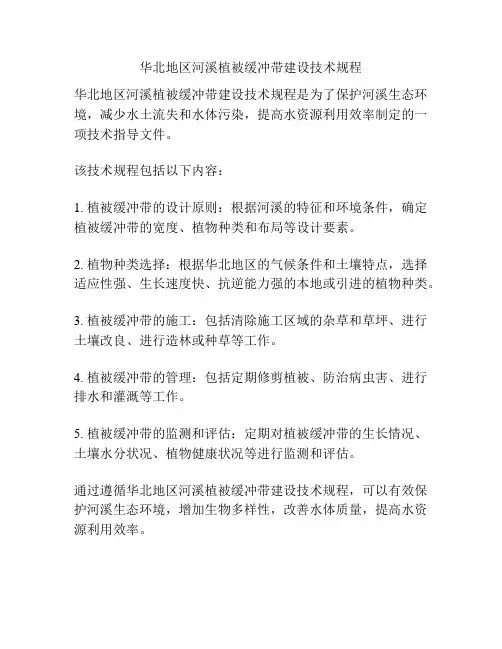 华北地区河溪植被缓冲带建设技术规程

华北地区河溪植被缓冲带建设技术规程是为了保护河溪生态环境，减少水土流失和水体污染，提高水资源利用效率制定的一项技术指导文件。

该技术规程包括以下内容：

1. 植被缓冲带的设计原则：根据河溪的特征和环境条件，确定植被缓冲带的宽度、植物种类和布局等设计要素。

2. 植物种类选择：根据华北地区的气候条件和土壤特点，选择适应性强、生长速度快、抗逆能力强的本地或引进的植物种类。

3. 植被缓冲带的施工：包括清除施工区域的杂草和草坪、进行土壤改良、进行造林或种草等工作。

4. 植被缓冲带的管理：包括定期修剪植被、防治病虫害、进行排水和灌溉等工作。

5. 植被缓冲带的监测和评估：定期对植被缓冲带的生长情况、土壤水分状况、植物健康状况等进行监测和评估。

通过遵循华北地区河溪植被缓冲带建设技术规程，可以有效保护河溪生态环境，增加生物多样性，改善水体质量，提高水资源利用效率。